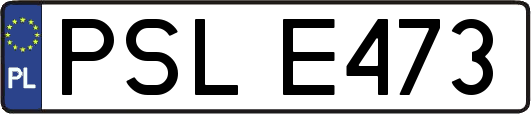 PL
PSL E473